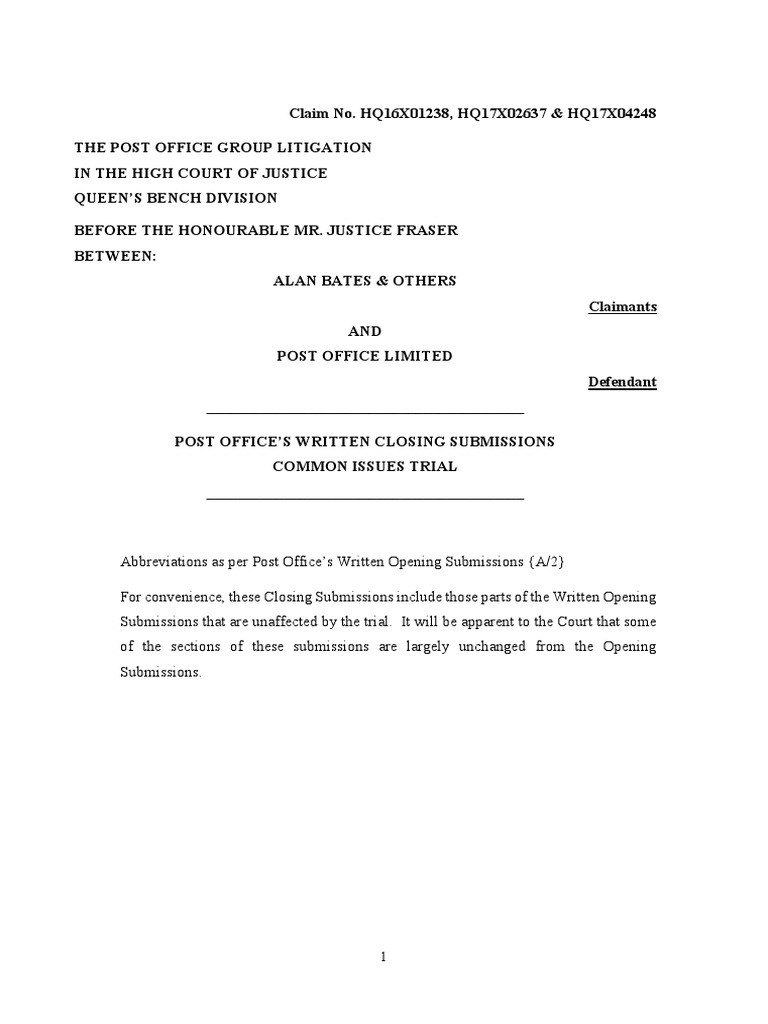 Claim No. HQ16X01238, HQ17X02637 & HQ17X04248

THE POST OFFICE GROUP LITIGATION
IN THE HIGH COURT OF JUSTICE
QUEEN'S BENCH DIVISION

BEFORE THE HONOURABLE MR. JUSTICE FRASER
BETWEEN:

ALAN BATES & OTHERS

Claimants

AND

POST OFFICE LIMITED

Defendant

POST OFFICE'S WRITTEN CLOSING SUBMISSIONS
COMMON ISSUES TRIAL

Abbreviations as per Post Office's Written Opening Submissions {A/2}

For convenience, these Closing Submissions include those parts of the Written Opening Submissions that are unaffected by the trial. It will be apparent to the Court that some of the sections of these submissions are largely unchanged from the Opening Submissions.

1